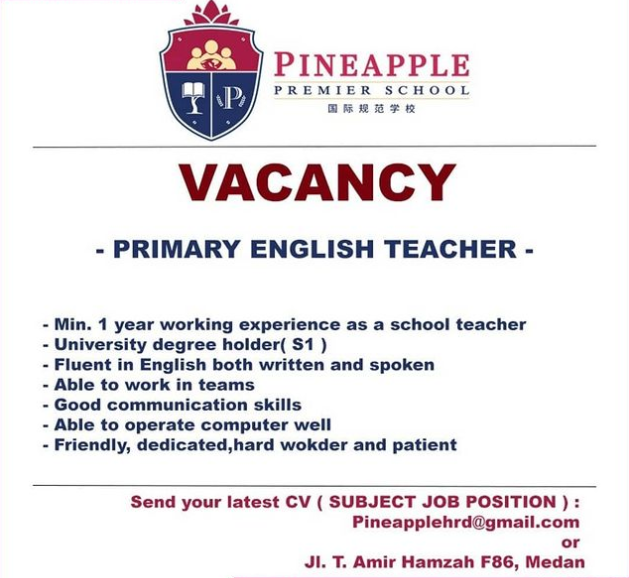 P

PINEAPPLE
PREMIER SCHOOL
国际规范学校

VACANCY

- PRIMARY ENGLISH TEACHER -

- Min. 1 year working experience as a school teacher
- University degree holder( S1 )
- Fluent in English both written and spoken
- Able to work in teams
- Good communication skills
- Able to operate computer well
- Friendly, dedicated,hard wokder and patient

Send your latest CV ( SUBJECT JOB POSITION ) :
Pineapplehrd@gmail.com
or
Jl. T. Amir Hamzah F86, Medan